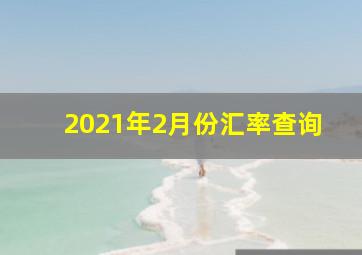 2021年2月份汇率查询